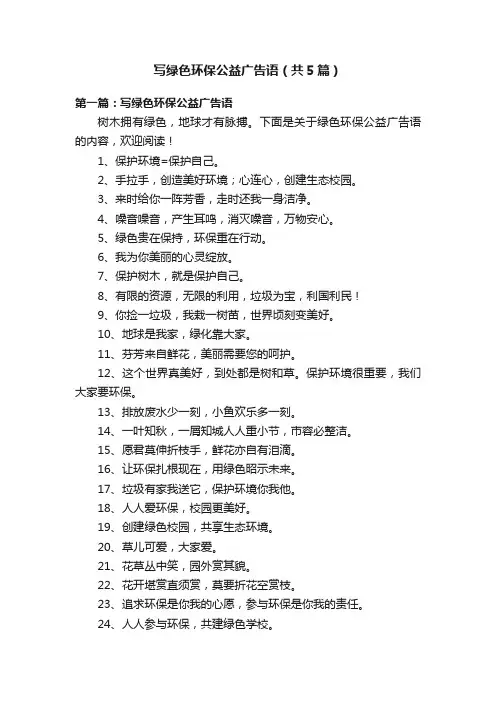 写绿色环保公益广告语（共5篇）

第一篇：写绿色环保公益广告语

树木拥有绿色，地球才有脉搏。下面是关于绿色环保公益广告语的内容，欢迎阅读！

1、保护环境=保护自己。

2、手拉手，创造美好环境；心连心，创建生态校园。

3、来时给你一阵芳香，走时还我一身洁净。

4、噪音噪音，产生耳鸣，消灭噪音，万物安心。

5、绿色贵在保持，环保重在行动。

6、我为你美丽的心灵绽放。

7、保护树木，就是保护自己。

8、有限的资源，无限的利用，垃圾为宝，利国利民！

9、你捡一垃圾，我栽一树苗，世界顷刻变美好。

10、地球是我家，绿化靠大家。

11、芬芳来自鲜花，美丽需要您的呵护。

12、这个世界真美好，到处都是树和草。保护环境很重要，我们大家要环保。

13、排放废水少一刻，小鱼欢乐多一刻。

14、一叶知秋，一屑知城人人重小节，市容必整洁。

15、愿君莫伸折枝手，鲜花亦自有泪滴。

16、让环保扎根现在，用绿色昭示未来。

17、垃圾有家我送它，保护环境你我他。

18、人人爱环保，校园更美好。

19、创建绿色校园，共享生态环境。

20、草儿可爱，大家爱。

21、花草丛中笑，园外赏其貌。

22、花开堪赏直须赏，莫要折花空赏枝。

23、追求环保是你我的心愿，参与环保是你我的责任。

24、人人参与环保，共建绿色学校。